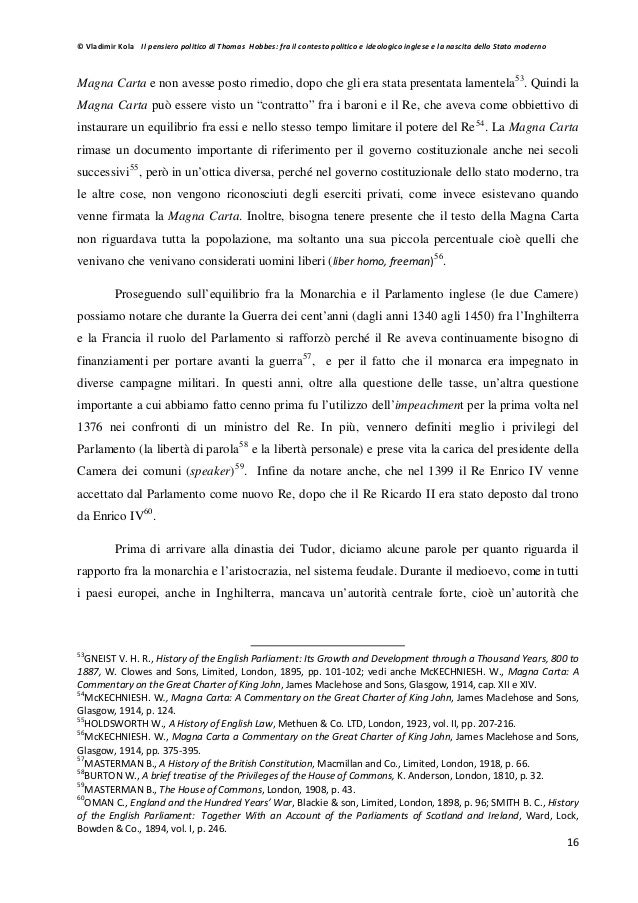 © Vladimir Kola   Il pensiero politico di Thomas Hobbes: fra il contesto politico e ideologico inglese e la nascita dello Stato moderno

Magna Carta e non avesse posto rimedio, dopo che gli era stata presentata lamentela$^{53}$. Quindi la Magna Carta può essere visto un "contratto" fra i baroni e il Re, che aveva come obbiettivo di instaurare un equilibrio fra essi e nello stesso tempo limitare il potere del Re$^{54}$. La Magna Carta rimase un documento importante di riferimento per il governo costituzionale anche nei secoli successivi$^{55}$, però in un'ottica diversa, perché nel governo costituzionale dello stato moderno, tra le altre cose, non vengono riconosciuti degli eserciti privati, come invece esistevano quando venne firmata la Magna Carta. Inoltre, bisogna tenere presente che il testo della Magna Carta non riguardava tutta la popolazione, ma soltanto una sua piccola percentuale cioè quelli che venivano che venivano considerati uomini liberi (liber homo, freeman)$^{56}$.

Proseguendo sull'equilibrio fra la Monarchia e il Parlamento inglese (le due Camere) possiamo notare che durante la Guerra dei cent'anni (dagli anni 1340 agli 1450) fra l'Inghilterra e la Francia il ruolo del Parlamento si rafforzò perché il Re aveva continuamente bisogno di finanziamenti per portare avanti la guerra$^{57}$, e per il fatto che il monarca era impegnato in diverse campagne militari. In questi anni, oltre alla questione delle tasse, un'altra questione importante a cui abbiamo fatto cenno prima fu l'utilizzo dell'impeachment per la prima volta nel 1376 nei confronti di un ministro del Re. In più, vennero definiti meglio i privilegi del Parlamento (la libertà di parola$^{58}$ e la libertà personale) e prese vita la carica del presidente della Camera dei comuni (speaker)$^{59}$. Infine da notare anche, che nel 1399 il Re Enrico IV venne accettato dal Parlamento come nuovo Re, dopo che il Re Ricardo II era stato deposto dal trono da Enrico IV$^{60}$.

Prima di arrivare alla dinastia dei Tudor, diciamo alcune parole per quanto riguarda il rapporto fra la monarchia e l'aristocrazia, nel sistema feudale. Durante il medioevo, come in tutti i paesi europei, anche in Inghilterra, mancava un'autorità centrale forte, cioè un'autorità che

$^{53}$GNEIST V. H. R., History of the English Parliament: Its Growth and Development through a Thousand Years, 800 to 1887, W. Clowes and Sons, Limited, London, 1895, pp. 101-102; vedi anche McKECHNIESH. W., Magna Carta: A Commentary on the Great Charter of King John, James Maclehose and Sons, Glasgow, 1914, cap. XII e XIV.
$^{54}$McKECHNIESH. W., Magna Carta: A Commentary on the Great Charter of King John, James Maclehose and Sons, Glasgow, 1914, p. 124.
$^{55}$HOLDSWORTH W., A History of English Law, Methuen & Co. LTD, London, 1923, vol. II, pp. 207-216.
$^{56}$McKECHNIESH. W., Magna Carta a Commentary on the Great Charter of King John, James Maclehose and Sons, Glasgow, 1914, pp. 375-395.
$^{57}$MASTERMAN B., A History of the British Constitution, Macmillan and Co., Limited, London, 1918, p. 66.
$^{58}$BURTON W., A brief treatise of the Privileges of the House of Commons, K. Anderson, London, 1810, p. 32.
$^{59}$MASTERMAN B., The House of Commons, London, 1908, p. 43.
$^{60}$OMAN C., England and the Hundred Years' War, Blackie & son, Limited, London, 1898, p. 96; SMITH B. C., History of the English Parliament: Together With an Account of the Parliaments of Scotland and Ireland, Ward, Lock, Bowden & Co., 1894, vol. I, p. 246.

16